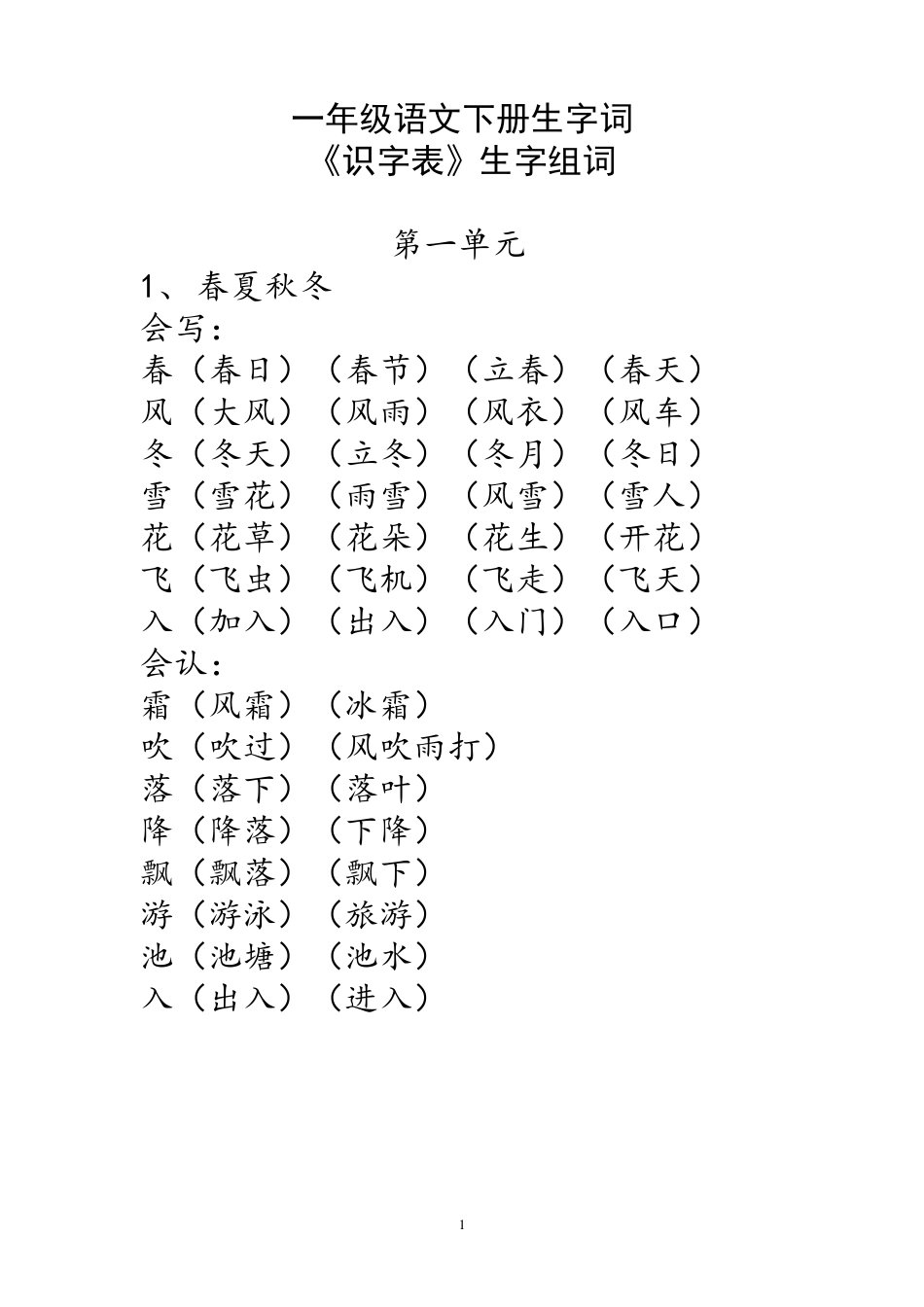 一年级语文下册生字词
《识字表》生字组词

第一单元

1、春夏秋冬

会写：

春（春日）（春节）（立春）（春天）
风（大风）（风雨）（风衣）（风车）
冬（冬天）（立冬）（冬月）（冬日）
雪（雪花）（雨雪）（风雪）（雪人）
花（花草）（花朵）（花生）（开花）
飞（飞虫）（飞机）（飞走）（飞天）
入（加入）（出入）（入门）（入口）

会认：

霜（风霜）（冰霜）
吹（吹过）（风吹雨打）
落（落下）（落叶）
降（降落）（下降）
飘（飘落）（飘下）
游（游泳）（旅游）
池（池塘）（池水）
入（出入）（进入）

1